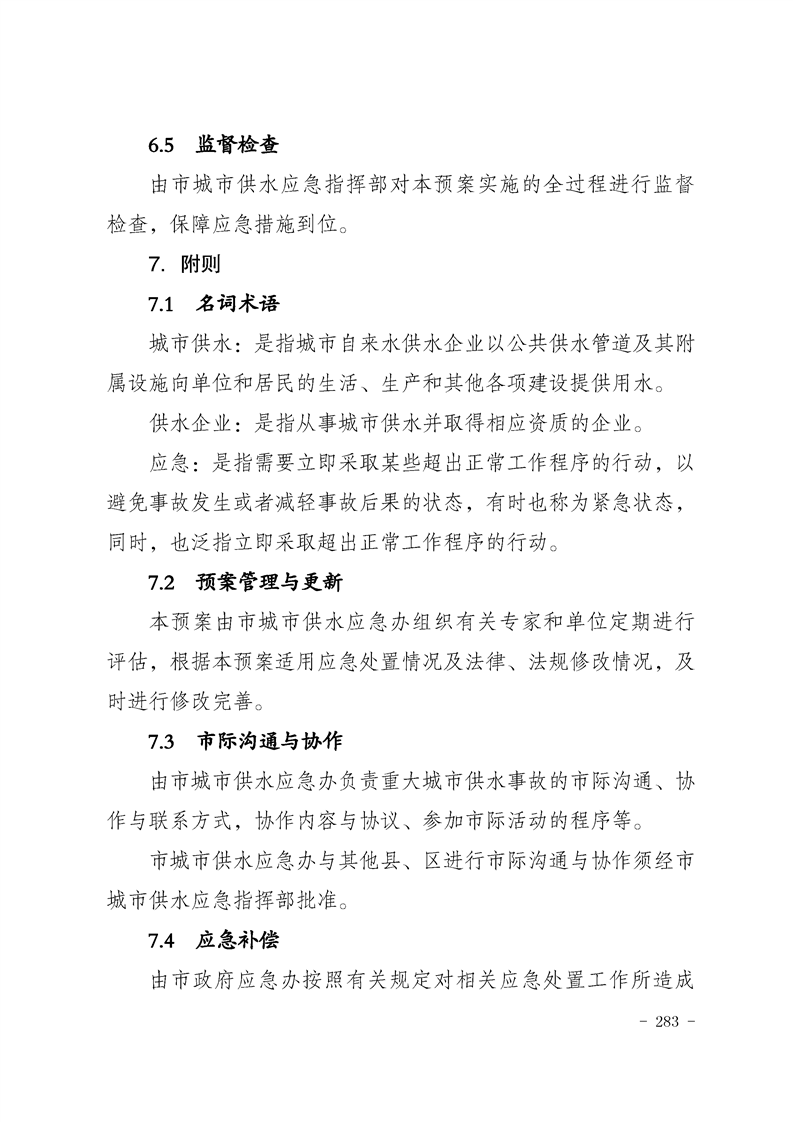 6.5 监督检查

由市城市供水应急指挥部对本预案实施的全过程进行监督检查，保障应急措施到位。

7. 附则

7.1 名词术语

城市供水：是指城市自来水供水企业以公共供水管道及其附属设施向单位和居民的生活、生产和其他各项建设提供用水。

供水企业：是指从事城市供水并取得相应资质的企业。

应急：是指需要立即采取某些超出正常工作程序的行动，以避免事故发生或者减轻事故后果的状态，有时也称为紧急状态，同时，也泛指立即采取超出正常工作程序的行动。

7.2 预案管理与更新

本预案由市城市供水应急办组织有关专家和单位定期进行评估，根据本预案适用应急处置情况及法律、法规修改情况，及时进行修改完善。

7.3 市际沟通与协作

由市城市供水应急办负责重大城市供水事故的市际沟通、协作与联系方式，协作内容与协议、参加市际活动的程序等。

市城市供水应急办与其他县、区进行市际沟通与协作须经市城市供水应急指挥部批准。

7.4 应急补偿

由市政府应急办按照有关规定对相关应急处置工作所造成

- 283 -